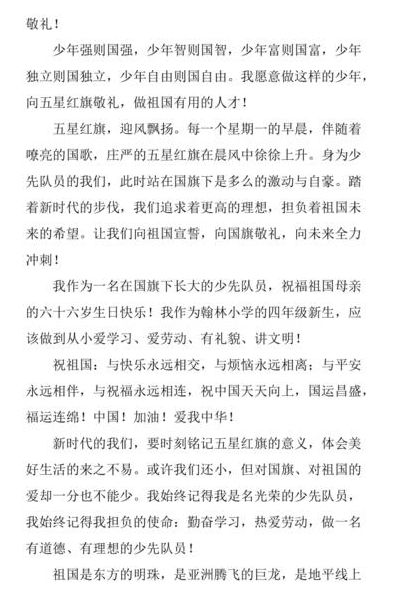 敬礼！

少年强则国强，少年智则国智，少年富则国富，少年独立则国独立，少年自由则国自由。我愿意做这样的少年，向五星红旗敬礼，做祖国有用的人才！

五星红旗，迎风飘扬。每一个星期一的早晨，伴随着嘹亮的国歌，庄严的五星红旗在晨风中徐徐上升。身为少先队员的我们，此时站在国旗下是多么的激动与自豪。踏着新时代的步伐，我们追求着更高的理想，担负着祖国未来的希望。让我们向祖国宣誓，向国旗敬礼，向未来全力冲刺！

我作为一名在国旗下长大的少先队员，祝福祖国母亲的六十六岁生日快乐！我作为翰林小学的四年级新生，应该做到从小爱学习、爱劳动、有礼貌、讲文明！

祝祖国：与快乐永远相交，与烦恼永远相离；与平安永远相伴，与祝福永远相连，祝中国天天向上，国运昌盛，福运连绵！中国！加油！爱我中华！

新时代的我们，要时刻铭记五星红旗的意义，体会美好生活的来之不易。或许我们还小，但对国旗、对祖国的爱却一分也不能少。我始终记得我是名光荣的少先队员，我始终记得我担负的使命：勤奋学习，热爱劳动，做一名有道德、有理想的少先队员！

祖国是东方的明珠，是亚洲腾飞的巨龙，是地平线上